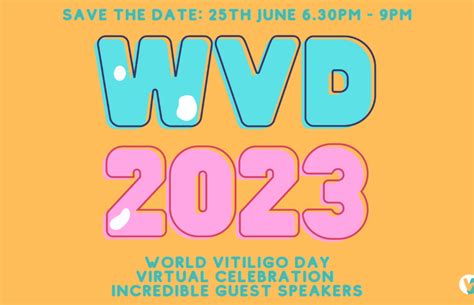 SAVE THE DATE: 25TH JUNE 6.30PM - 9PM

WVD

2023

WORLD VITILIGO DAY
VIRTUAL CELEBRATION
INCREDIBLE GUEST SPEAKERS